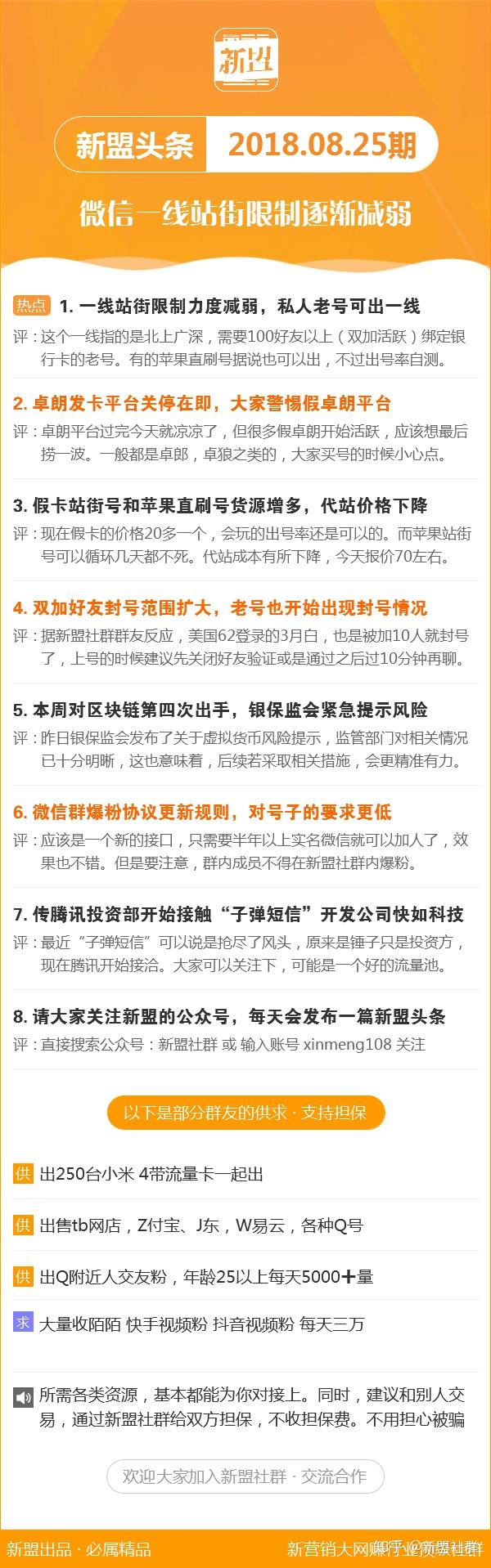 新盟

新盟头条 2018.08.25期

微信一线站街限制逐渐减弱

热点 1. 一线站街限制力度减弱，私人老号可出一线
评：这个一线指的是北上广深，需要100好友以上（双加活跃）绑定银行卡的老号。有的苹果直刷号据说也可以出，不过出号率自测。

2. 卓朗发卡平台关停在即，大家警惕假卓朗平台
评：卓朗平台过完今天就凉凉了，但很多假卓朗开始活跃，应该想最后捞一波。一般都是卓郎，卓狼之类的，大家买号的时候小心点。

3. 假卡站街号和苹果直刷号货源增多，代站价格下降
评：现在假卡的价格20多一个，会玩的出号率还是可以的。而苹果站街号可以循环几天都不死。代站成本有所下降，今天报价70左右。

4. 双加好友封号范围扩大，老号也开始出现封号情况
评：据新盟社群群友反应，美国62登录的3月白，也是被加10人就封号了，上号的时候建议先关闭好友验证或是通过之后过10分钟再聊。

5. 本周对区块链第四次出手，银保监会紧急提示风险
评：昨日银保监会发布了关于虚拟货币风险提示，监管部门对相关情况已十分明晰，这也意味着，后续若采取相关措施，会更精准有力。

6. 微信群爆粉协议更新规则，对号子的要求更低
评：应该是一个新的接口，只需要半年以上实名微信就可以加人了，效果也不错。但是要注意，群内成员不得在新盟社群内爆粉。

7. 传腾讯投资部开始接触“子弹短信”开发公司快如科技
评：最近“子弹短信”可以说是抢尽了风头，原来是锤子只是投资方，现在腾讯开始接洽。大家可以关注下，可能是一个好的流量池。

8. 请大家关注新盟的公众号，每天会发布一篇新盟头条
评：直接搜索公众号：新盟社群 或 输入账号 xinmeng108 关注

以下是部分群友的供求 · 支持担保

供 出250台小米 4带流量卡一起出

供 出售tb网店，Z付宝、J东，W易云，各种Q号

供 出Q附近人交友粉，年龄25以上每天5000＋量

求 大量收陌陌 快手视频粉 抖音视频粉 每天三万

所需各类资源，基本都能为你对接上。同时，建议和别人交易，通过新盟社群给双方担保，不收担保费。不用担心被骗

欢迎大家加入新盟社群 · 交流合作

新盟出品 · 必属精品

新营销大网赚行业资源社群 知乎 @新盟社群